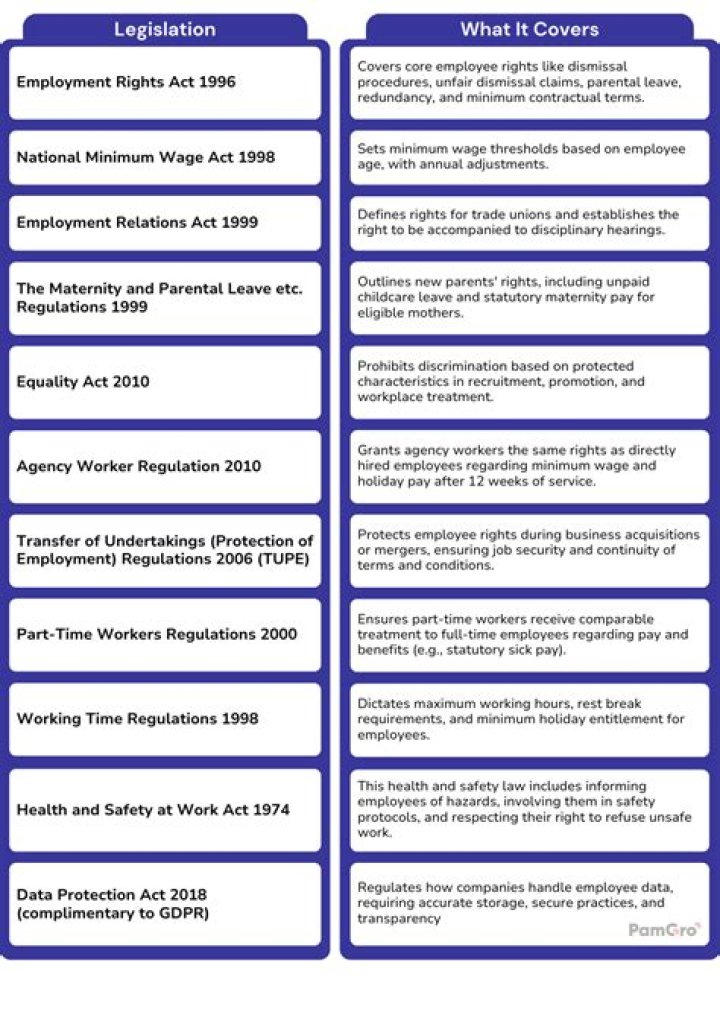 | Legislation | What It Covers |
|---|---|
| Employment Rights Act 1996 | Covers core employee rights like dismissal procedures, unfair dismissal claims, parental leave, redundancy, and minimum contractual terms. |
| National Minimum Wage Act 1998 | Sets minimum wage thresholds based on employee age, with annual adjustments. |
| Employment Relations Act 1999 | Defines rights for trade unions and establishes the right to be accompanied to disciplinary hearings. |
| The Maternity and Parental Leave etc. Regulations 1999 | Outlines new parents' rights, including unpaid childcare leave and statutory maternity pay for eligible mothers. |
| Equality Act 2010 | Prohibits discrimination based on protected characteristics in recruitment, promotion, and workplace treatment. |
| Agency Worker Regulation 2010 | Grants agency workers the same rights as directly hired employees regarding minimum wage and holiday pay after 12 weeks of service. |
| Transfer of Undertakings (Protection of Employment) Regulations 2006 (TUPE) | Protects employee rights during business acquisitions or mergers, ensuring job security and continuity of terms and conditions. |
| Part-Time Workers Regulations 2000 | Ensures part-time workers receive comparable treatment to full-time employees regarding pay and benefits (e.g., statutory sick pay). |
| Working Time Regulations 1998 | Dictates maximum working hours, rest break requirements, and minimum holiday entitlement for employees. |
| Health and Safety at Work Act 1974 | This health and safety law includes informing employees of hazards, involving them in safety protocols, and respecting their right to refuse unsafe work. |
| Data Protection Act 2018 (complimentary to GDPR) | Regulates how companies handle employee data, requiring accurate storage, secure practices, and transparency |

PamGro